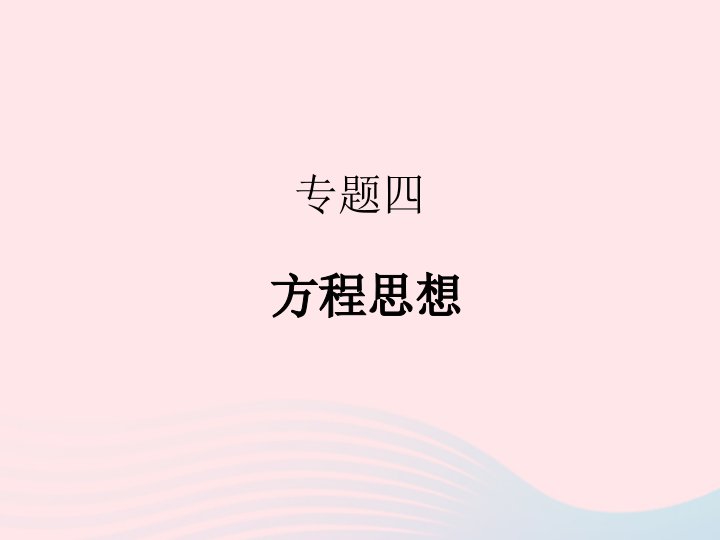 专题四

方程思想